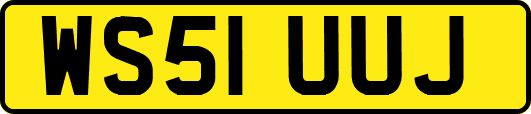 WS51 UUJ